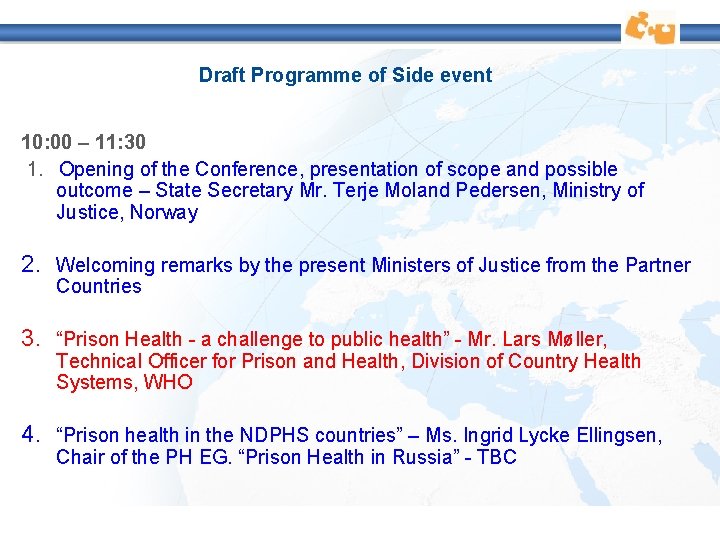 Draft Programme of Side event

10:00 – 11:30

1. Opening of the Conference, presentation of scope and possible outcome – State Secretary Mr. Terje Moland Pedersen, Ministry of Justice, Norway

2. Welcoming remarks by the present Ministers of Justice from the Partner Countries

3. “Prison Health - a challenge to public health” - Mr. Lars Møller, Technical Officer for Prison and Health, Division of Country Health Systems, WHO

4. “Prison health in the NDPHS countries” – Ms. Ingrid Lycke Ellingsen, Chair of the PH EG. “Prison Health in Russia” - TBC